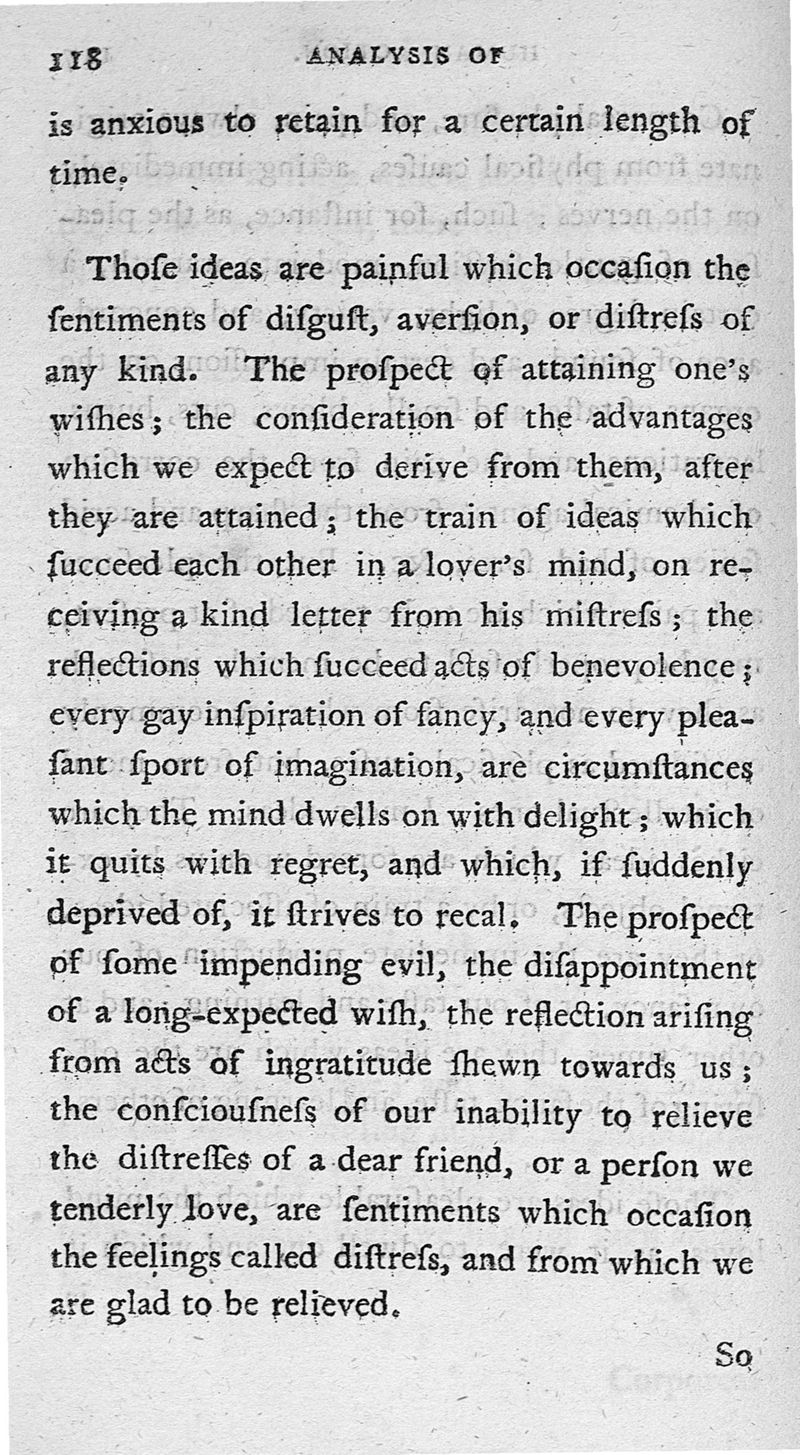 118 ANALYSIS OF

is anxious to retain for a certain length of time.

Thoſe ideas are painful which occaſion the ſentiments of diſguſt, averſion, or diſtreſs of any kind. The proſpect of attaining one's wiſhes; the conſideration of the advantages which we expect to derive from them, after they are attained; the train of ideas which ſucceed each other in a lover's mind, on receiving a kind letter from his miſtreſs; the reflections which ſucceed acts of benevolence; every gay inſpiration of fancy, and every pleaſant ſport of imagination, are circumſtances which the mind dwells on with delight; which it quits with regret, and which, if ſuddenly deprived of, it ſtrives to recal. The proſpect of ſome impending evil, the diſappointment of a long-expected wiſh, the reflection ariſing from acts of ingratitude ſhewn towards us; the conſciouſneſs of our inability to relieve the diſtreſſes of a dear friend, or a perſon we tenderly love, are ſentiments which occaſion the feelings called diſtreſs, and from which we are glad to be relieved.

So